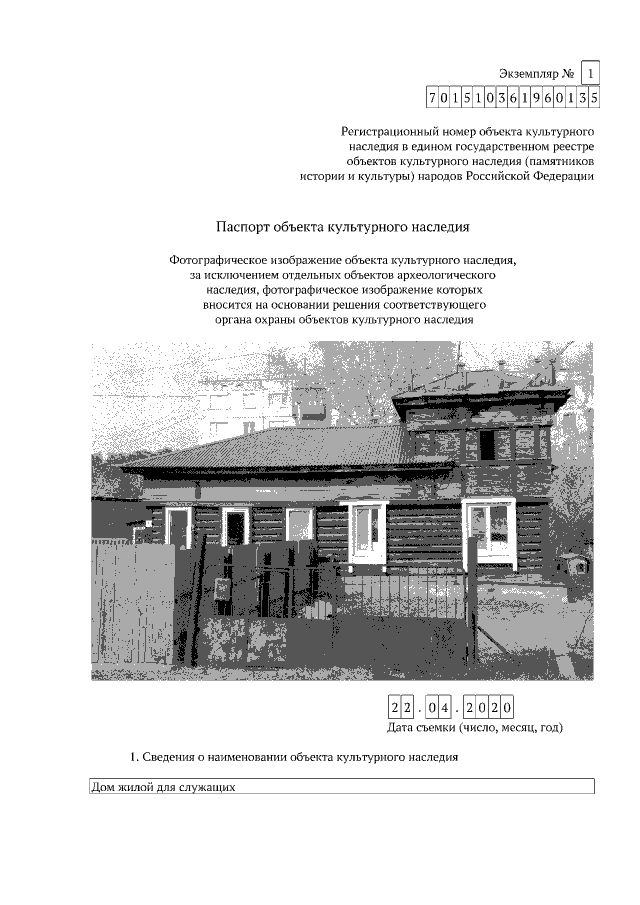 Экземпляр № 1

701510361960135

Регистрационный номер объекта культурного наследия в едином государственном реестре объектов культурного наследия (памятников истории и культуры) народов Российской Федерации

Паспорт объекта культурного наследия

Фотографическое изображение объекта культурного наследия, за исключением отдельных объектов археологического наследия, фотографическое изображение которых вносится на основании решения соответствующего органа охраны объектов культурного наследия

22.04.2020

Дата съемки (число, месяц, год)

1. Сведения о наименовании объекта культурного наследия

Дом жилой для служащих